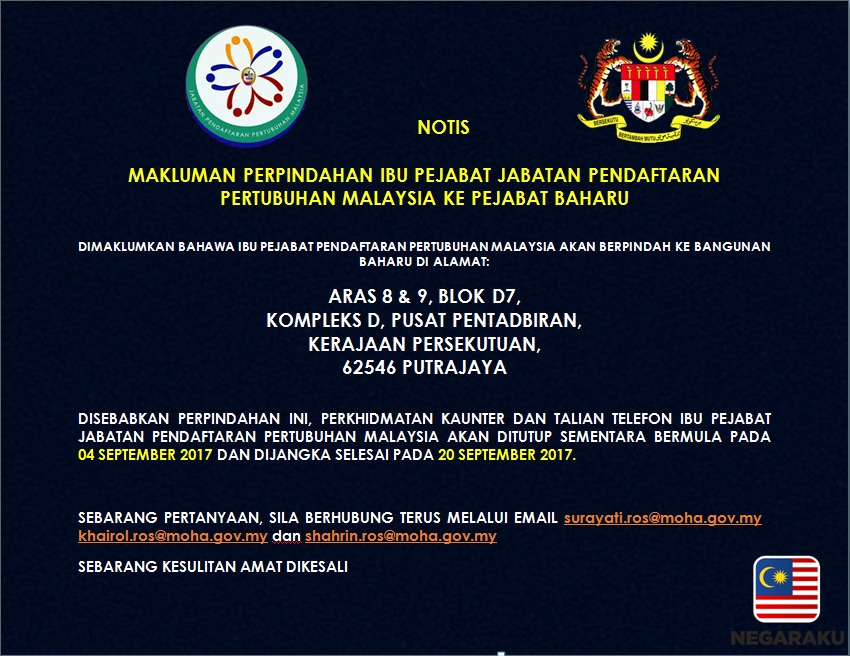 JABATAN PENDAFTARAN PERTUBUHAN MALAYSIA

BERSEKUTU BERTAMBAH MUTU

NOTIS

MAKLUMAN PERPINDAHAN IBU PEJABAT JABATAN PENDAFTARAN PERTUBUHAN MALAYSIA KE PEJABAT BAHARU

DIMAKLUMKAN BAHAWA IBU PEJABAT PENDAFTARAN PERTUBUHAN MALAYSIA AKAN BERPINDAH KE BANGUNAN BAHARU DI ALAMAT:

ARAS 8 & 9, BLOK D7,
KOMPLEKS D, PUSAT PENTADBIRAN,
KERAJAAN PERSEKUTUAN,
62546 PUTRAJAYA

DISEBABKAN PERPINDAHAN INI, PERKHIDMATAN KAUNTER DAN TALIAN TELEFON IBU PEJABAT JABATAN PENDAFTARAN PERTUBUHAN MALAYSIA AKAN DITUTUP SEMENTARA BERMULA PADA 04 SEPTEMBER 2017 DAN DIJANGKA SELESAI PADA 20 SEPTEMBER 2017.

SEBARANG PERTANYAAN, SILA BERHUBUNG TERUS MELALUI EMAIL surayati.ros@moha.gov.my khairol.ros@moha.gov.my dan shahrin.ros@moha.gov.my

SEBARANG KESULITAN AMAT DIKESALI

NEGARAKU